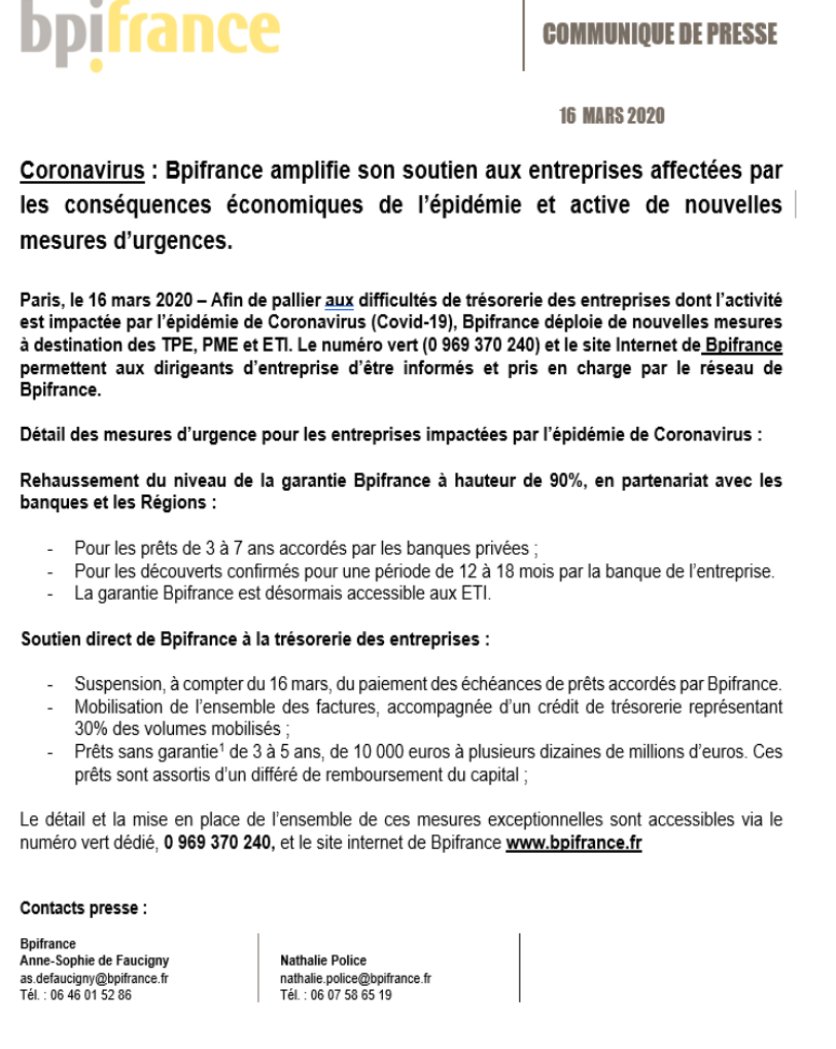 bpifrance

COMMUNIQUE DE PRESSE

16 MARS 2020

Coronavirus : Bpifrance amplifie son soutien aux entreprises affectées par les conséquences économiques de l'épidémie et active de nouvelles mesures d'urgences.

Paris, le 16 mars 2020 – Afin de pallier aux difficultés de trésorerie des entreprises dont l'activité est impactée par l'épidémie de Coronavirus (Covid-19), Bpifrance déploie de nouvelles mesures à destination des TPE, PME et ETI. Le numéro vert (0 969 370 240) et le site Internet de Bpifrance permettent aux dirigeants d'entreprise d'être informés et pris en charge par le réseau de Bpifrance.

Détail des mesures d'urgence pour les entreprises impactées par l'épidémie de Coronavirus :

Rehaussement du niveau de la garantie Bpifrance à hauteur de 90%, en partenariat avec les banques et les Régions :

- Pour les prêts de 3 à 7 ans accordés par les banques privées ;
- Pour les découverts confirmés pour une période de 12 à 18 mois par la banque de l'entreprise.
- La garantie Bpifrance est désormais accessible aux ETI.

Soutien direct de Bpifrance à la trésorerie des entreprises :

- Suspension, à compter du 16 mars, du paiement des échéances de prêts accordés par Bpifrance.
- Mobilisation de l'ensemble des factures, accompagnée d'un crédit de trésorerie représentant 30% des volumes mobilisés ;
- Prêts sans garantie$^1$ de 3 à 5 ans, de 10 000 euros à plusieurs dizaines de millions d'euros. Ces prêts sont assortis d'un différé de remboursement du capital ;

Le détail et la mise en place de l'ensemble de ces mesures exceptionnelles sont accessibles via le numéro vert dédié, 0 969 370 240, et le site internet de Bpifrance www.bpifrance.fr

Contacts presse :

Bpifrance
Anne-Sophie de Faucigny
as.defaucigny@bpifrance.fr
Tél. : 06 46 01 52 86

Nathalie Police
nathalie.police@bpifrance.fr
Tél. : 06 07 58 65 19